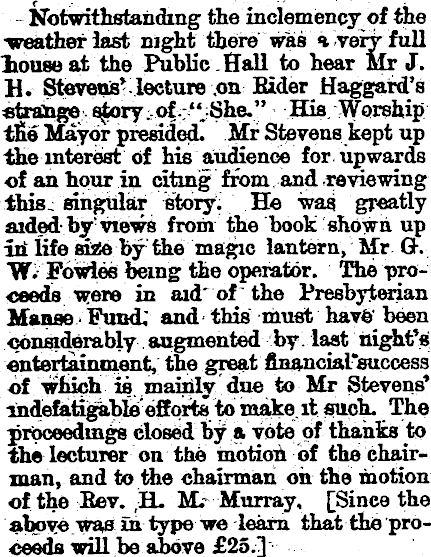 Notwithstanding the inclemency of the weather last night there was a very full house at the Public Hall to hear Mr J. H. Stevens' lecture on Rider Haggard's strange story of "She." His Worship the Mayor presided. Mr Stevens kept up the interest of his audience for upwards of an hour in citing from and reviewing this singular story. He was greatly aided by views from the book shown up in life size by the magic lantern, Mr G. W. Fowles being the operator. The proceeds were in aid of the Presbyterian Manse Fund, and this must have been considerably augmented by last night's entertainment, the great financial success of which is mainly due to Mr Stevens' indefatigable efforts to make it such. The proceedings closed by a vote of thanks to the lecturer on the motion of the chairman, and to the chairman on the motion of the Rev. H. M. Murray. [Since the above was in type we learn that the proceeds will be above £25.]